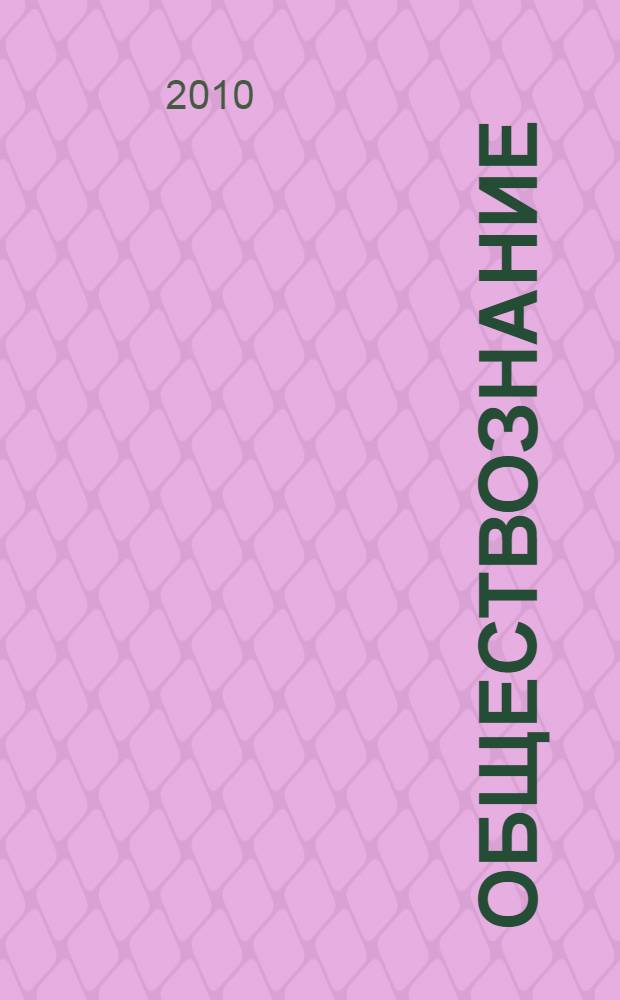 2010

ОБЩЕСТВОЗНАНИЕ